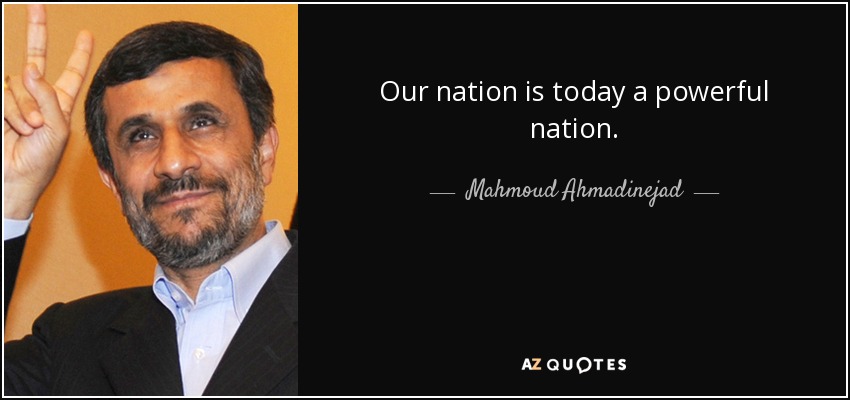 Our nation is today a powerful nation.

— Mahmoud Ahmadinejad —

AZ QUOTES